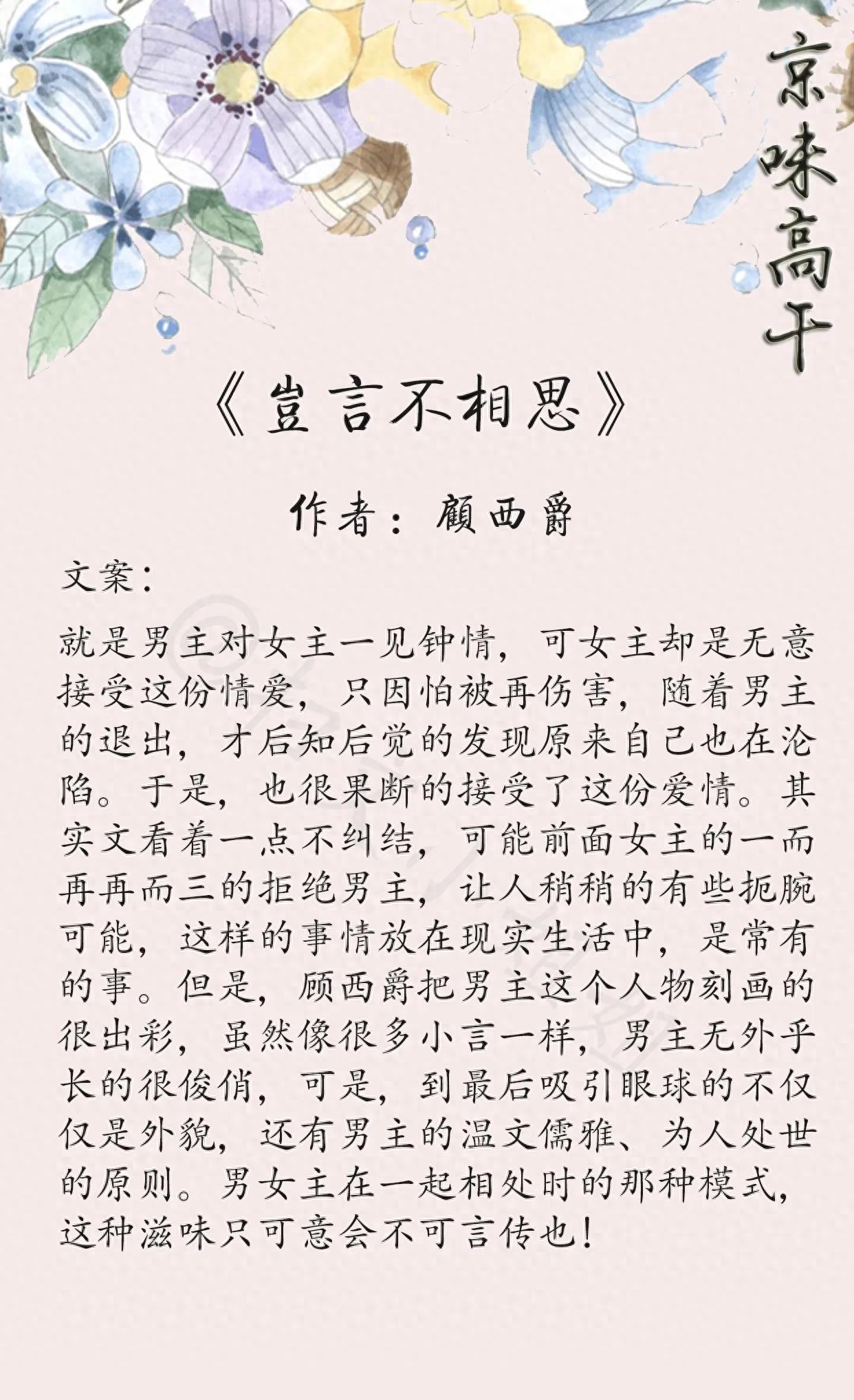 京味高干

《岂言不相思》

作者：顧西爵

文案：

就是男主对女主一见钟情，可女主却是无意接受这份情爱，只因怕被再伤害，随着男主的退出，才后知后觉的发现原来自己也在沦陷。于是，也很果断的接受了这份爱情。其实文看着一点不纠结，可能前面女主的一而再再而三的拒绝男主，让人稍稍的有些扼腕可能，这样的事情放在现实生活中，是常有的事。但是，顾西爵把男主这个人物刻画的很出彩，虽然像很多小言一样，男主无外乎长的很俊俏，可是，到最后吸引眼球的不仅仅是外貌，还有男主的温文儒雅、为人处世的原则。男女主在一起相处时的那种模式，这种滋味只可意会不可言传也！